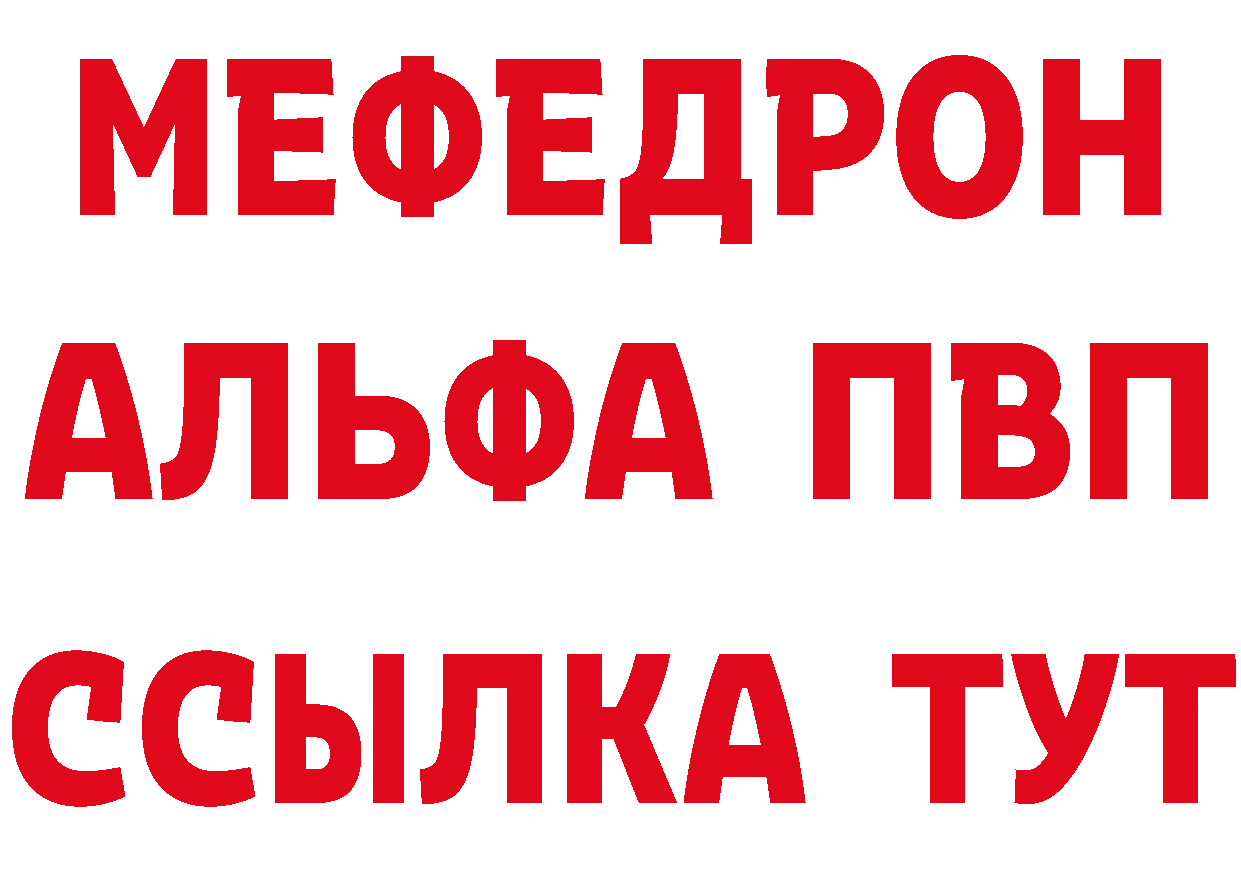 МЕФЕДРОН
АЛЬФА ПВП
ССЫЛКА ТУТ